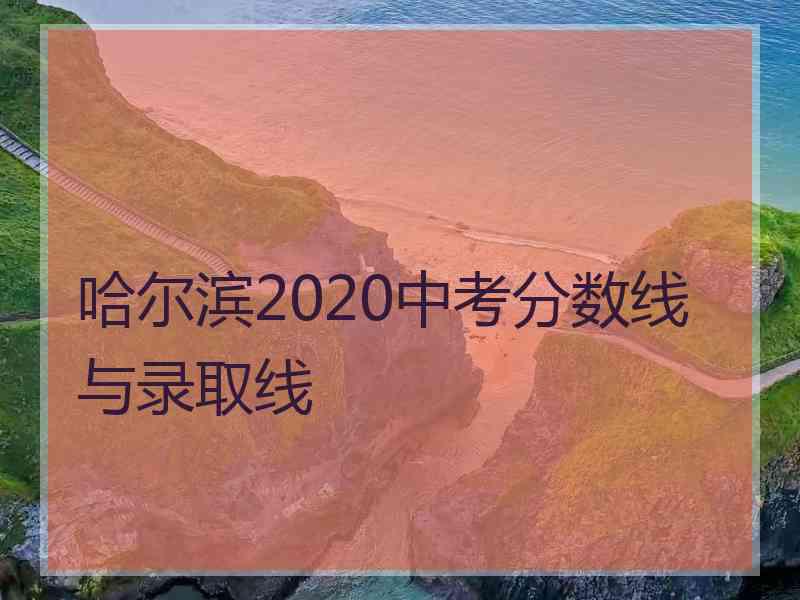 哈尔滨2020中考分数线与录取线